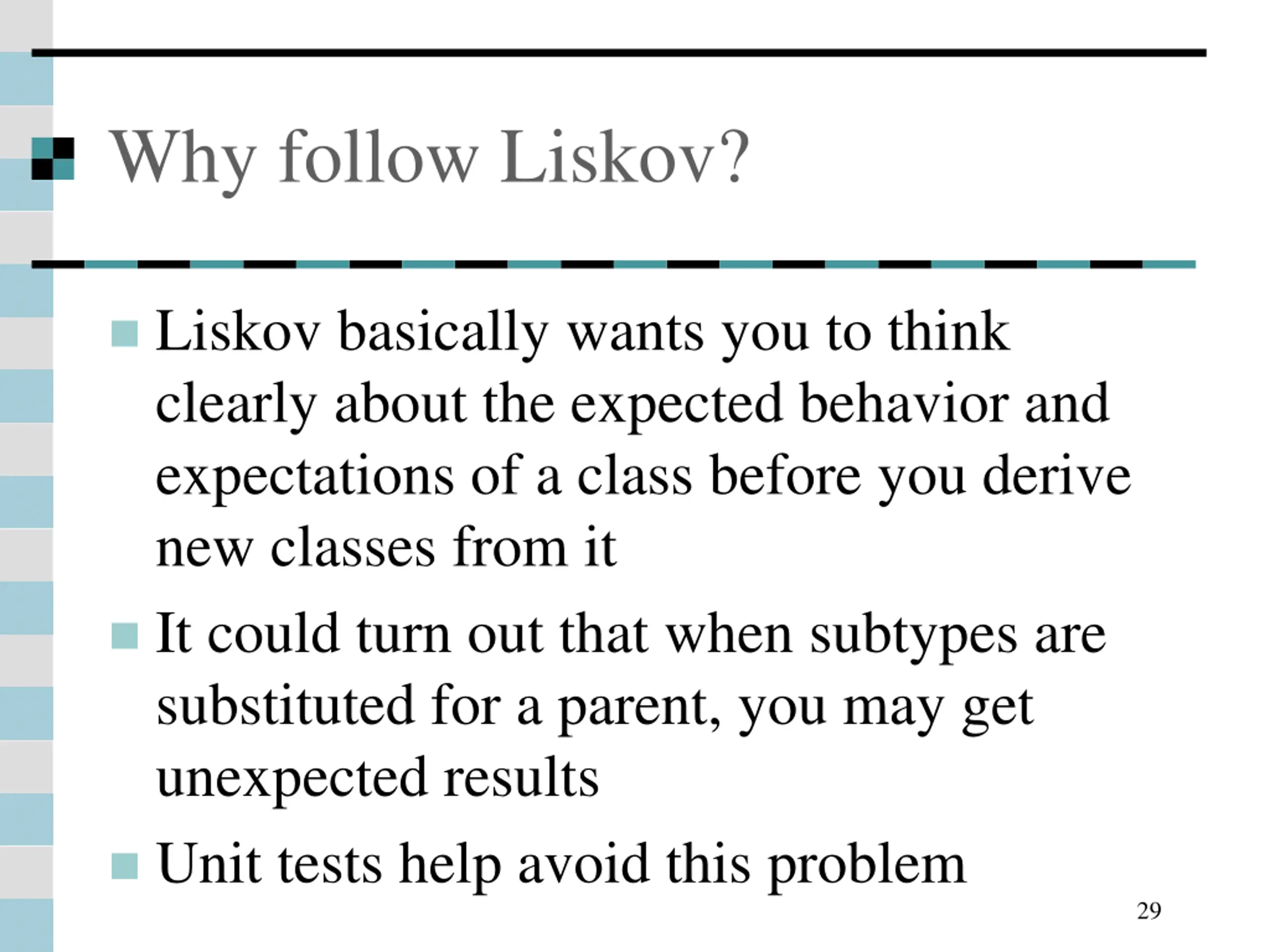 Why follow Liskov?

Liskov basically wants you to think clearly about the expected behavior and expectations of a class before you derive new classes from it

It could turn out that when subtypes are substituted for a parent, you may get unexpected results

Unit tests help avoid this problem

29